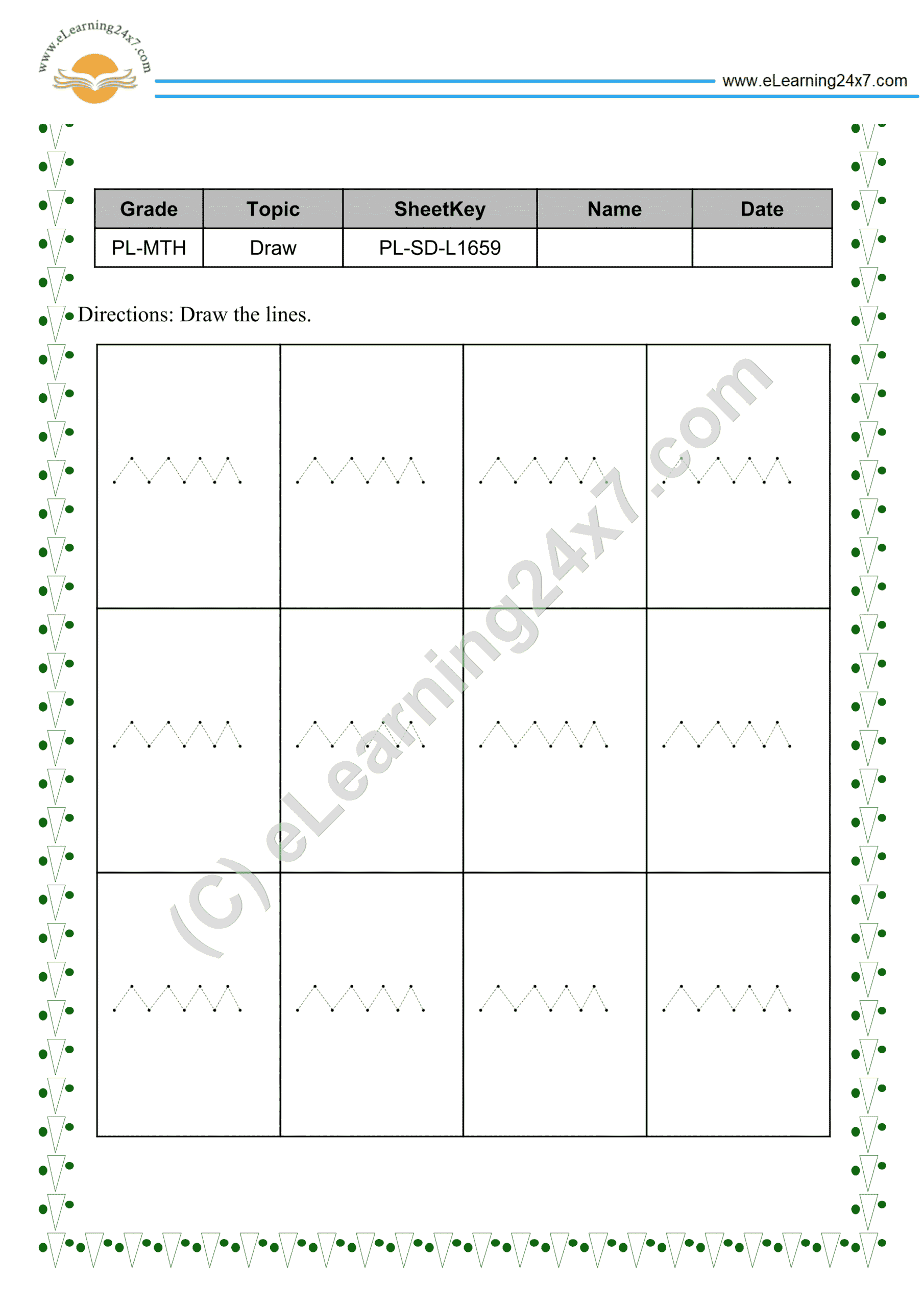 www.eLearning24x7.com

www.eLearning24x7.com

| Grade | Topic | SheetKey | Name | Date |
|---|---|---|---|---|
| PL-MTH | Draw | PL-SD-L1659 | | |

Directions: Draw the lines.

(C) eLearning24x7.com